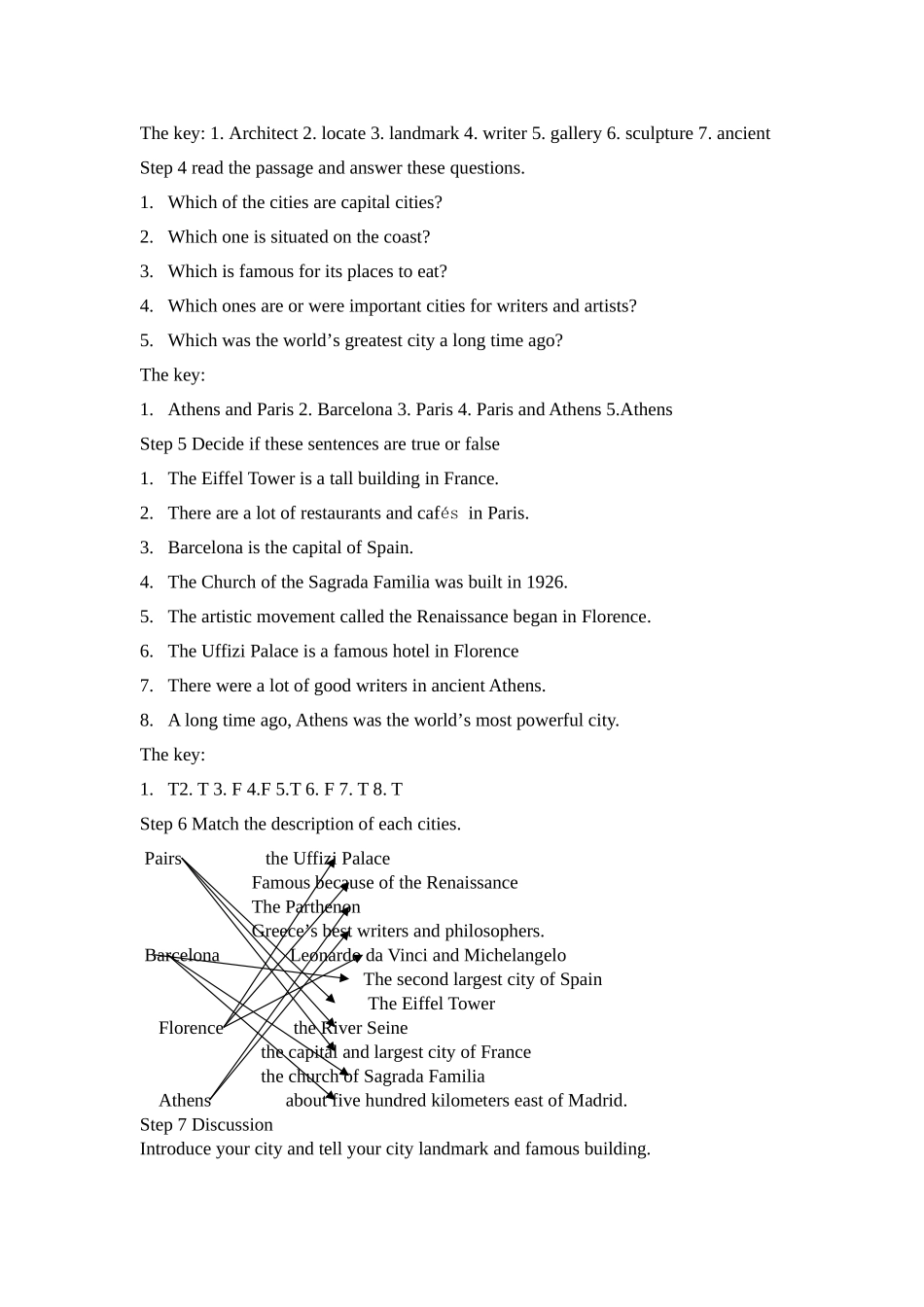 The key: 1. Architect 2. locate 3. landmark 4. writer 5. gallery 6. sculpture 7. ancient

Step 4 read the passage and answer these questions.

1. Which of the cities are capital cities?

2. Which one is situated on the coast?

3. Which is famous for its places to eat?

4. Which ones are or were important cities for writers and artists?

5. Which was the world’s greatest city a long time ago?

The key:

1. Athens and Paris 2. Barcelona 3. Paris 4. Paris and Athens 5.Athens

Step 5 Decide if these sentences are true or false

1. The Eiffel Tower is a tall building in France.

2. There are a lot of restaurants and cafés in Paris.

3. Barcelona is the capital of Spain.

4. The Church of the Sagrada Familia was built in 1926.

5. The artistic movement called the Renaissance began in Florence.

6. The Uffizi Palace is a famous hotel in Florence

7. There were a lot of good writers in ancient Athens.

8. A long time ago, Athens was the world’s most powerful city.

The key:

1. T2. T 3. F 4.F 5.T 6. F 7. T 8. T

Step 6 Match the description of each cities.

Pairs

Barcelona

Florence

Athens

the Uffizi Palace
Famous because of the Renaissance
The Parthenon
Greece’s best writers and philosophers.
Leonardo da Vinci and Michelangelo
The second largest city of Spain
The Eiffel Tower
the River Seine
the capital and largest city of France
the church of Sagrada Familia
about five hundred kilometers east of Madrid.

Step 7 Discussion
Introduce your city and tell your city landmark and famous building.